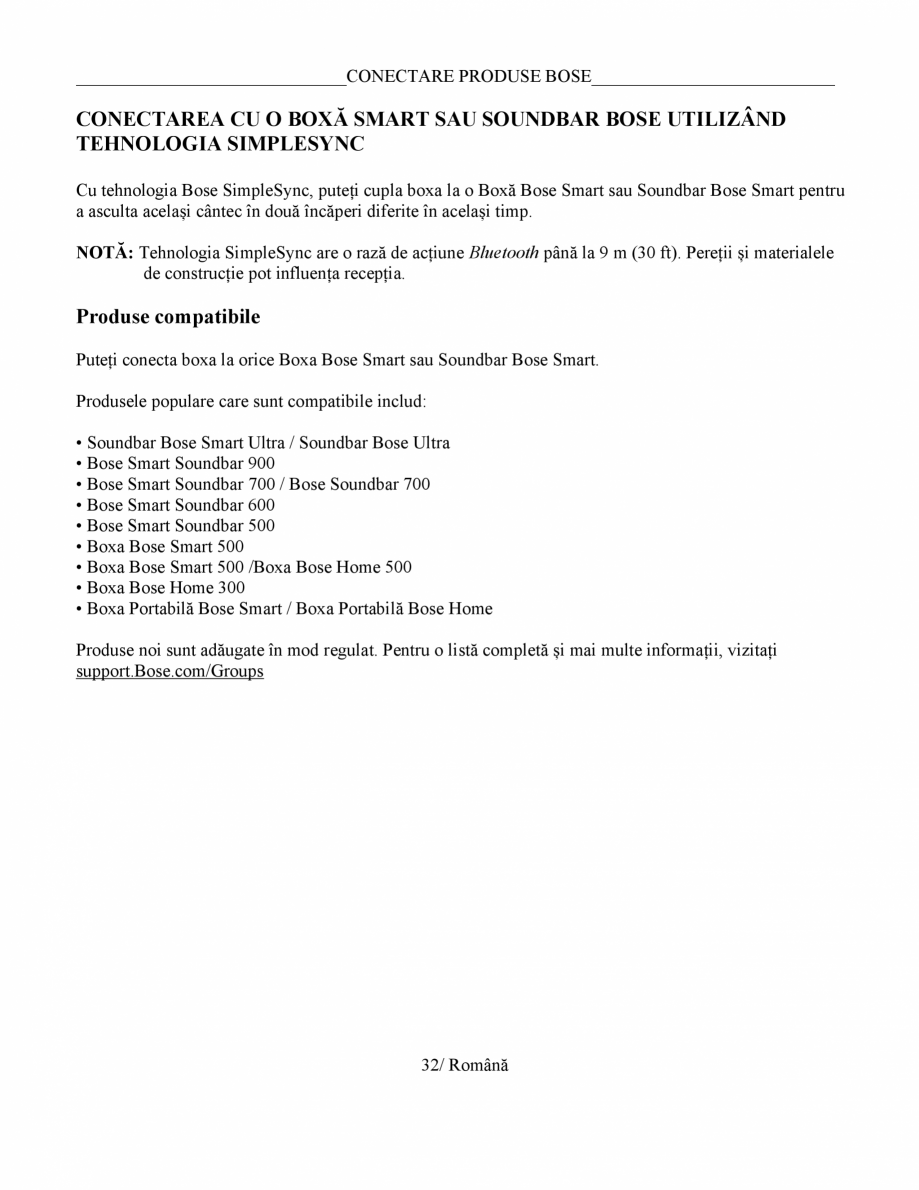 CONECTARE PRODUSE BOSE

CONECTAREA CU O BOXĂ SMART SAU SOUNDBAR BOSE UTILIZÂND TEHNOLOGIA SIMPLESYNC

Cu tehnologia Bose SimpleSync, puteți cupla boxa la o Boxă Bose Smart sau Soundbar Bose Smart pentru a asculta același cântec în două încăperi diferite în același timp.

NOTĂ: Tehnologia SimpleSync are o rază de acțiune Bluetooth până la 9 m (30 ft). Pereții și materialele de construcție pot influența recepția.

Produse compatibile

Puteți conecta boxa la orice Boxa Bose Smart sau Soundbar Bose Smart.

Produsele populare care sunt compatibile includ:

• Soundbar Bose Smart Ultra / Soundbar Bose Ultra
• Bose Smart Soundbar 900
• Bose Smart Soundbar 700 / Bose Soundbar 700
• Bose Smart Soundbar 600
• Bose Smart Soundbar 500
• Boxa Bose Smart 500
• Boxa Bose Smart 500 /Boxa Bose Home 500
• Boxa Bose Home 300
• Boxa Portabilă Bose Smart / Boxa Portabilă Bose Home

Produse noi sunt adăugate în mod regulat. Pentru o listă completă și mai multe informații, vizitați support.Bose.com/Groups

32/ Română